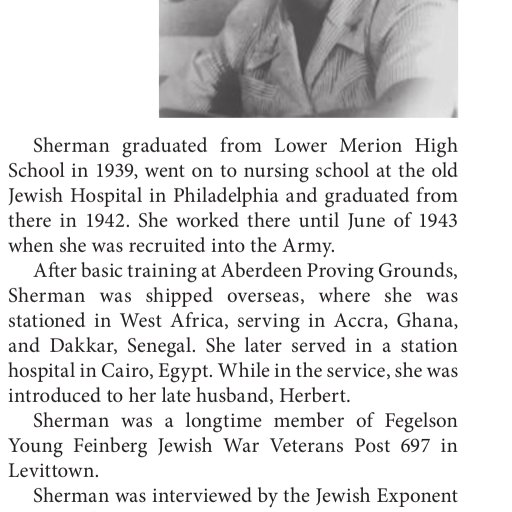 Sherman graduated from Lower Merion High School in 1939, went on to nursing school at the old Jewish Hospital in Philadelphia and graduated from there in 1942. She worked there until June of 1943 when she was recruited into the Army.

After basic training at Aberdeen Proving Grounds, Sherman was shipped overseas, where she was stationed in West Africa, serving in Accra, Ghana, and Dakkar, Senegal. She later served in a station hospital in Cairo, Egypt. While in the service, she was introduced to her late husband, Herbert.

Sherman was a longtime member of Fegelson Young Feinberg Jewish War Veterans Post 697 in Levittown.

Sherman was interviewed by the Jewish Exponent